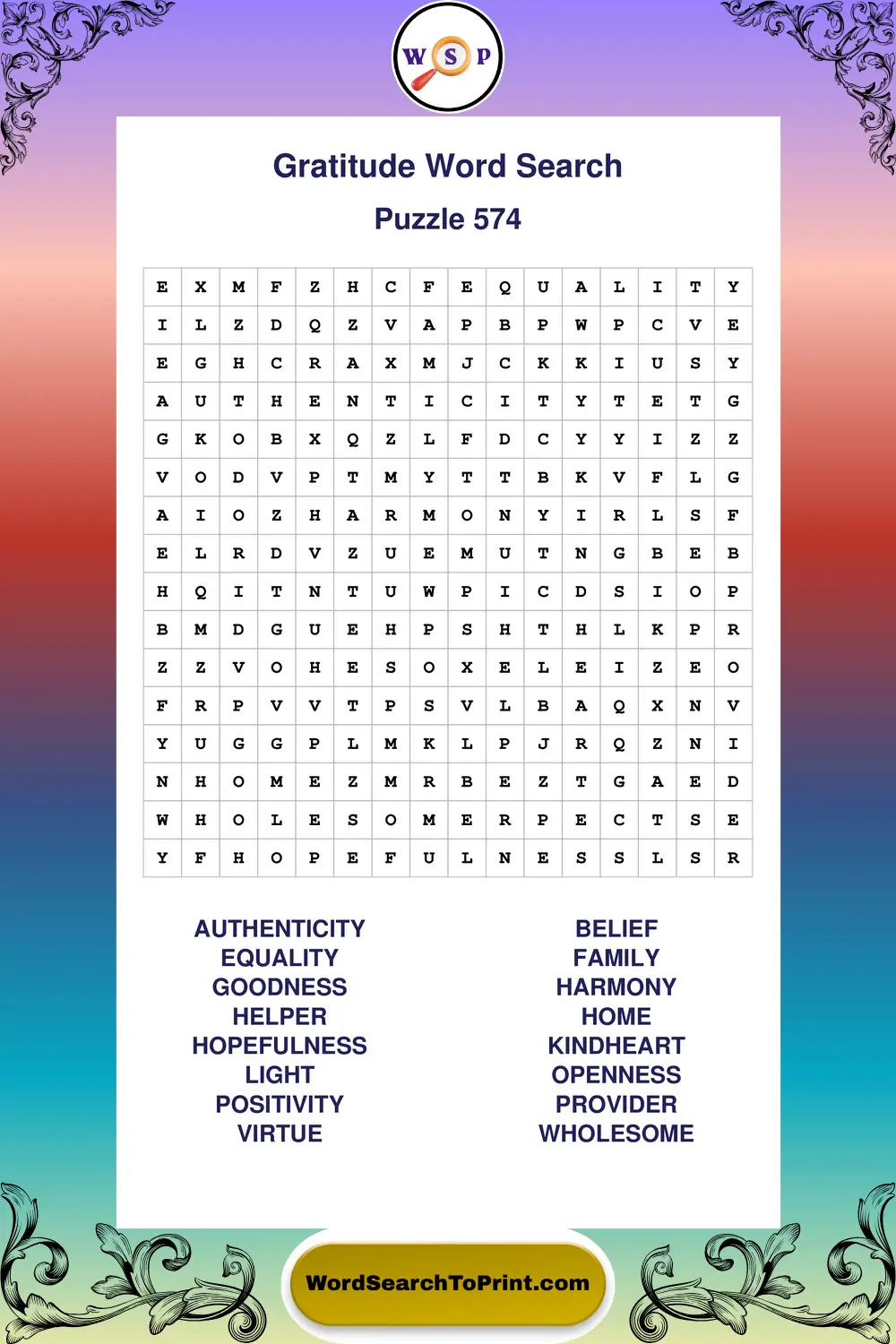 W S P

Gratitude Word Search

Puzzle 574

| E | X | M | F | Z | H | C | F | E | Q | U | A | L | I | T | Y |
|---|---|---|---|---|---|---|---|---|---|---|---|---|---|---|---|
| I | L | Z | D | Q | Z | V | A | P | B | P | W | P | C | V | E |
| E | G | H | C | R | A | X | M | J | C | K | K | I | U | S | Y |
| A | U | T | H | E | N | T | I | C | I | T | Y | T | E | T | G |
| G | K | O | B | X | Q | Z | L | F | D | C | Y | Y | I | Z | Z |
| V | O | D | V | P | T | M | Y | T | T | B | K | V | F | L | G |
| A | I | O | Z | H | A | R | M | O | N | Y | I | R | L | S | F |
| E | L | R | D | V | Z | U | E | M | U | T | N | G | B | E | B |
| H | Q | I | T | N | T | U | W | P | I | C | D | S | I | O | P |
| B | M | D | G | U | E | H | P | S | H | T | H | L | K | P | R |
| Z | Z | V | O | H | E | S | O | X | E | L | E | I | Z | E | O |
| F | R | P | V | V | T | P | S | V | L | B | A | Q | X | N | V |
| Y | U | G | G | P | L | M | K | L | P | J | R | Q | Z | N | I |
| N | H | O | M | E | Z | M | R | B | E | Z | T | G | A | E | D |
| W | H | O | L | E | S | O | M | E | R | P | E | C | T | S | E |
| Y | F | H | O | P | E | F | U | L | N | E | S | S | L | S | R |

AUTHENTICITY
EQUALITY
GOODNESS
HELPER
HOPEFULNESS
LIGHT
POSITIVITY
VIRTUE

BELIEF
FAMILY
HARMONY
HOME
KINDHEART
OPENNESS
PROVIDER
WHOLESOME

WordSearchToPrint.com